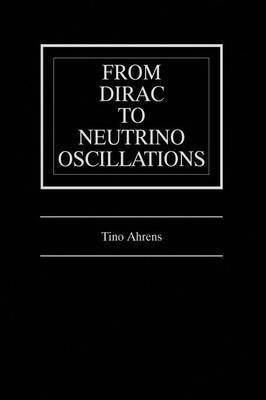 FROM
DIRAC
TO
NEUTRINO
OSCILLATIONS

Tino Ahrens